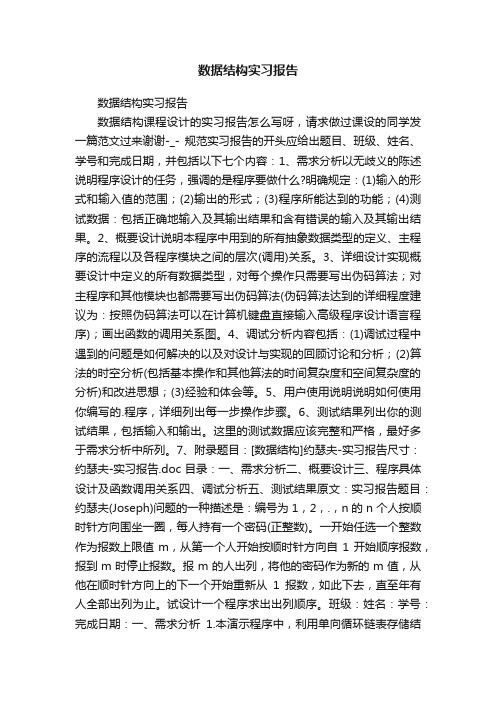 数据结构实习报告

数据结构实习报告

数据结构课程设计的实习报告怎么写呀，请求做过课设的同学发一篇范文过来谢谢-_- 规范实习报告的开头应给出题目、班级、姓名、学号和完成日期，并包括以下七个内容：1、需求分析以无歧义的陈述说明程序设计的任务，强调的是程序要做什么?明确规定：(1)输入的形式和输入值的范围；(2)输出的形式；(3)程序所能达到的功能；(4)测试数据：包括正确地输入及其输出结果和含有错误的输入及其输出结果。2、概要设计说明本程序中用到的所有抽象数据类型的定义、主程序的流程以及各程序模块之间的层次(调用)关系。3、详细设计实现概要设计中定义的所有数据类型，对每个操作只需要写出伪码算法；对主程序和其他模块也都需要写出伪码算法(伪码算法达到的详细程度建议为：按照伪码算法可以在计算机键盘直接输入高级程序设计语言程序)；画出函数的调用关系图。4、调试分析内容包括：(1)调试过程中遇到的问题是如何解决的以及对设计与实现的回顾讨论和分析；(2)算法的时空分析(包括基本操作和其他算法的时间复杂度和空间复杂度的分析)和改进思想；(3)经验和体会等。5、用户使用说明说明如何使用你编写的.程序，详细列出每一步操作步骤。6、测试结果列出你的测试结果，包括输入和输出。这里的测试数据应该完整和严格，最好多于需求分析中所列。7、附录题目：[数据结构]约瑟夫-实习报告尺寸：约瑟夫-实习报告.doc 目录：一、需求分析二、概要设计三、程序具体设计及函数调用关系四、调试分析五、测试结果原文：实习报告题目：约瑟夫(Joseph)问题的一种描述是：编号为 1，2，.，n 的 n 个人按顺时针方向围坐一圈，每人持有一个密码(正整数)。一开始任选一个整数作为报数上限值 m，从第一个人开始按顺时针方向自 1 开始顺序报数，报到 m 时停止报数。报 m 的人出列，将他的密码作为新的 m 值，从他在顺时针方向上的下一个开始重新从 1 报数，如此下去，直至年有人全部出列为止。试设计一个程序求出出列顺序。班级：姓名：学号：完成日期：一、需求分析 1.本演示程序中，利用单向循环链表存储结